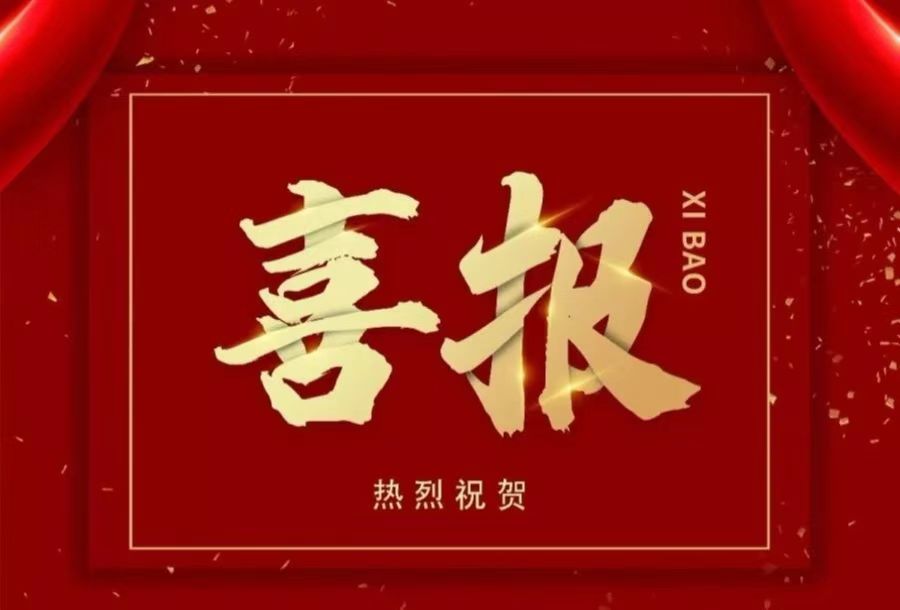 喜报

XI BAO

热烈祝贺